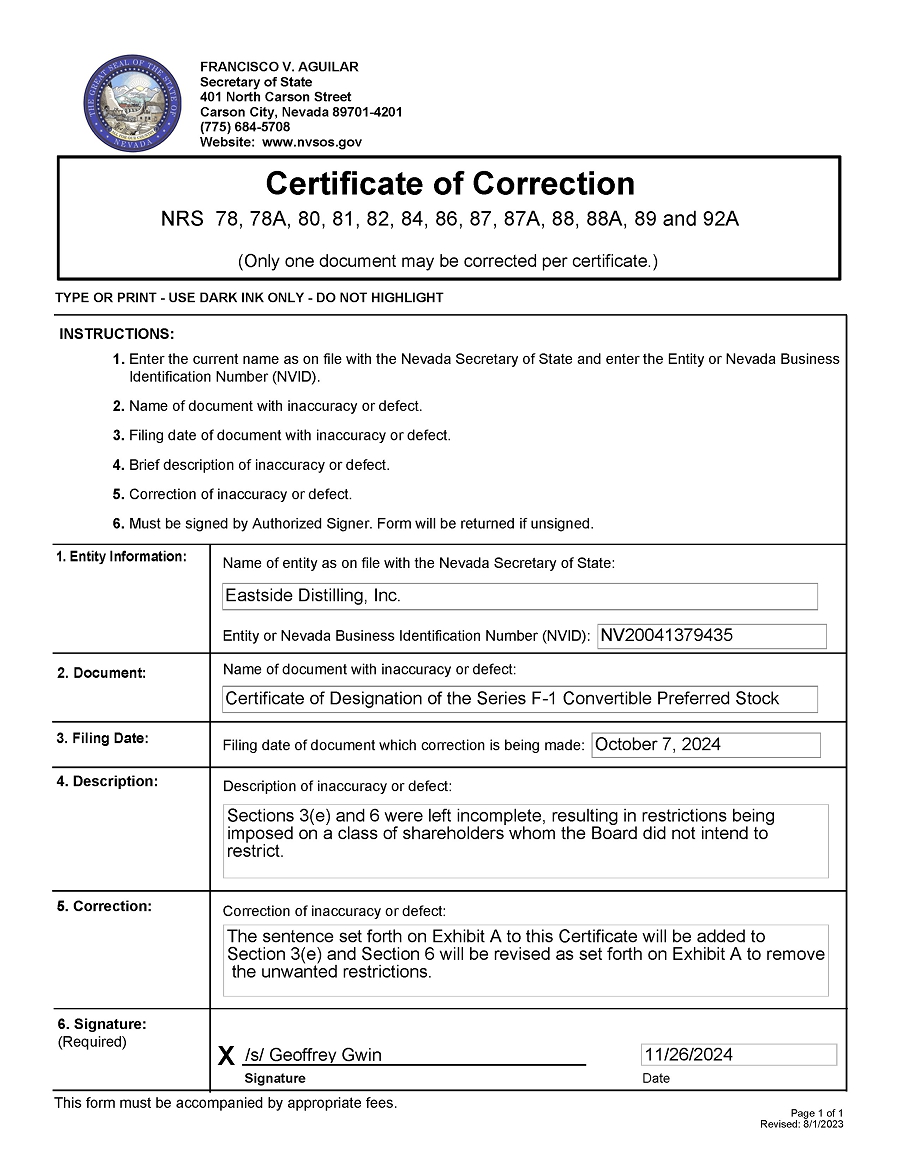 THE GREAT SEAL OF THE STATE OF NEVADA

FRANCISCO V. AGUILAR
Secretary of State
401 North Carson Street
Carson City, Nevada 89701-4201
(775) 684-5708
Website: www.nvsos.gov

Certificate of Correction
NRS 78, 78A, 80, 81, 82, 84, 86, 87, 87A, 88, 88A, 89 and 92A

(Only one document may be corrected per certificate.)

TYPE OR PRINT - USE DARK INK ONLY - DO NOT HIGHLIGHT

INSTRUCTIONS:
1. Enter the current name as on file with the Nevada Secretary of State and enter the Entity or Nevada Business Identification Number (NVID).
2. Name of document with inaccuracy or defect.
3. Filing date of document with inaccuracy or defect.
4. Brief description of inaccuracy or defect.
5. Correction of inaccuracy or defect.
6. Must be signed by Authorized Signer. Form will be returned if unsigned.

1. Entity Information: Name of entity as on file with the Nevada Secretary of State:
Eastside Distilling, Inc.
Entity or Nevada Business Identification Number (NVID): NV20041379435

2. Document: Name of document with inaccuracy or defect:
Certificate of Designation of the Series F-1 Convertible Preferred Stock

3. Filing Date: Filing date of document which correction is being made: October 7, 2024

4. Description: Description of inaccuracy or defect:
Sections 3(e) and 6 were left incomplete, resulting in restrictions being imposed on a class of shareholders whom the Board did not intend to restrict.

5. Correction: Correction of inaccuracy or defect:
The sentence set forth on Exhibit A to this Certificate will be added to Section 3(e) and Section 6 will be revised as set forth on Exhibit A to remove the unwanted restrictions.

6. Signature: (Required)
X /s/ Geoffrey Gwin
Signature
11/26/2024
Date

This form must be accompanied by appropriate fees.

Page 1 of 1
Revised: 8/1/2023